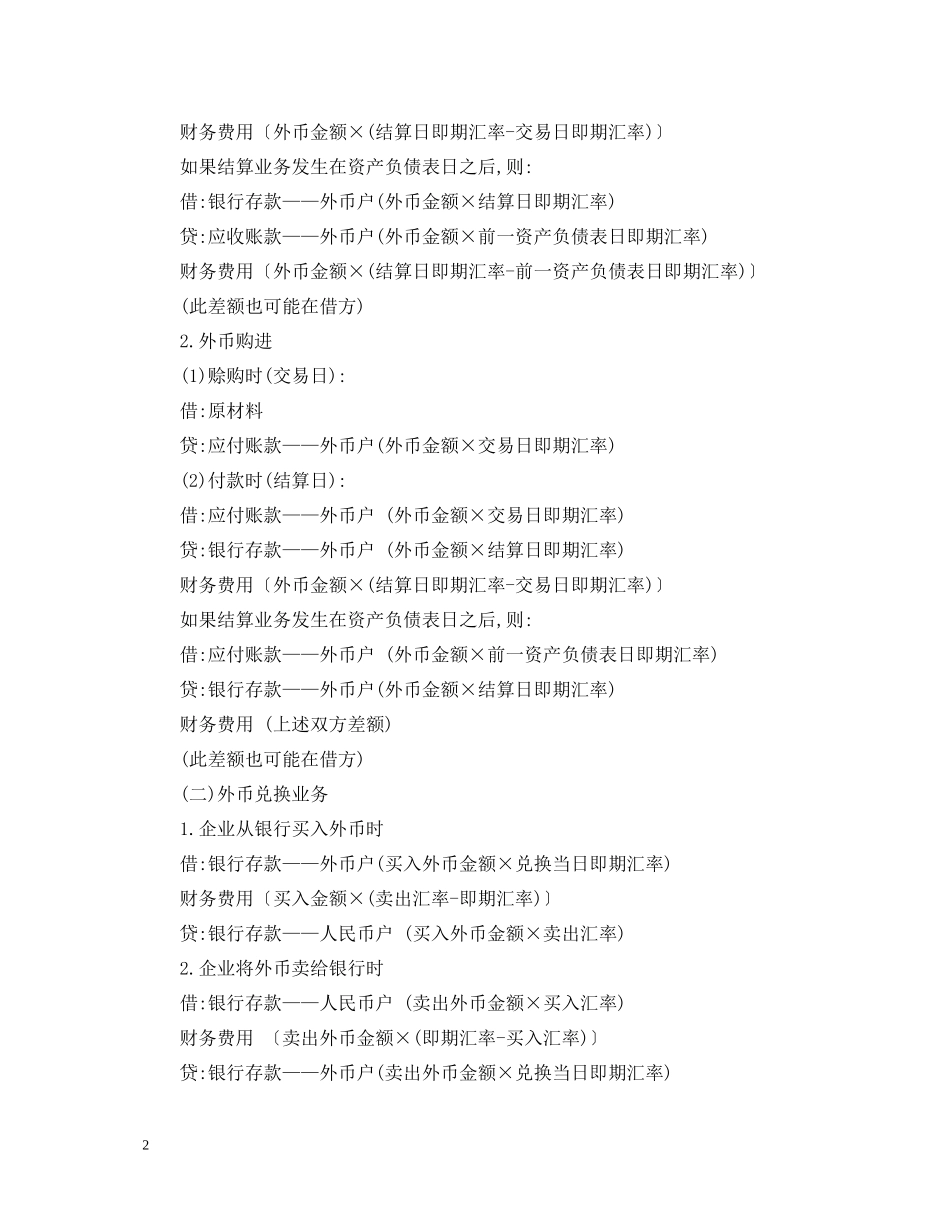 财务费用〔外币金额×(结算日即期汇率-交易日即期汇率)〕
如果结算业务发生在资产负债表日之后,则:
借:银行存款——外币户(外币金额×结算日即期汇率)
贷:应收账款——外币户(外币金额×前一资产负债表日即期汇率)
财务费用〔外币金额×(结算日即期汇率-前一资产负债表日即期汇率)〕
(此差额也可能在借方)
2.外币购进
(1)赊购时(交易日):
借:原材料
贷:应付账款——外币户(外币金额×交易日即期汇率)
(2)付款时(结算日):
借:应付账款——外币户 (外币金额×交易日即期汇率)
贷:银行存款——外币户 (外币金额×结算日即期汇率)
财务费用〔外币金额×(结算日即期汇率-交易日即期汇率)〕
如果结算业务发生在资产负债表日之后,则:
借:应付账款——外币户 (外币金额×前一资产负债表日即期汇率)
贷:银行存款——外币户(外币金额×结算日即期汇率)
财务费用 (上述双方差额)
(此差额也可能在借方)
(二)外币兑换业务
1.企业从银行买入外币时
借:银行存款——外币户(买入外币金额×兑换当日即期汇率)
财务费用〔买入金额×(卖出汇率-即期汇率)〕
贷:银行存款——人民币户 (买入外币金额×卖出汇率)
2.企业将外币卖给银行时
借:银行存款——人民币户 (卖出外币金额×买入汇率)
财务费用 〔卖出外币金额×(即期汇率-买入汇率)〕
贷:银行存款——外币户(卖出外币金额×兑换当日即期汇率)

2